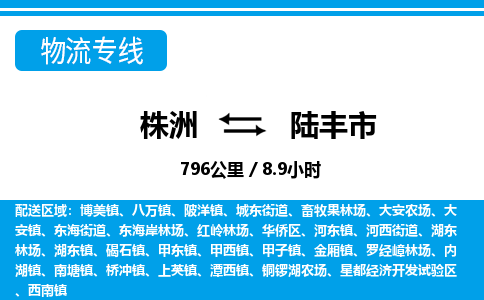 物流专线

株洲 陆丰市

796公里 / 8.9小时

配送区域：博美镇、八万镇、陂洋镇、城东街道、畜牧果林场、大安农场、大安镇、东海街道、东海岸林场、红岭林场、华侨区、河东镇、河西街道、湖东林场、湖东镇、碣石镇、甲东镇、甲西镇、甲子镇、金厢镇、罗经嶂林场、内湖镇、南塘镇、桥冲镇、上英镇、潭西镇、铜锣湖农场、星都经济开发试验区、西南镇